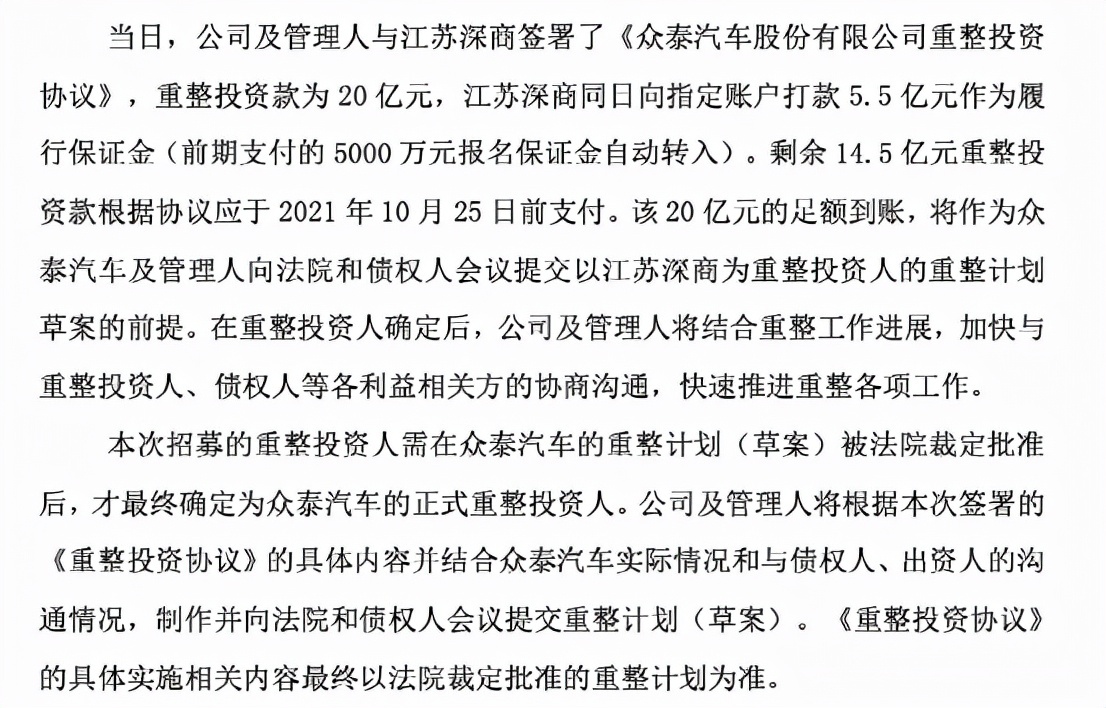 当日，公司及管理人与江苏深商签署了《众泰汽车股份有限公司重整投资协议》，重整投资款为 20 亿元，江苏深商同日向指定账户打款 5.5 亿元作为履行保证金（前期支付的 5000 万元报名保证金自动转入）。剩余 14.5 亿元重整投资款根据协议应于 2021 年 10 月 25 日前支付。该 20 亿元的足额到账，将作为众泰汽车及管理人向法院和债权人会议提交以江苏深商为重整投资人的重整计划草案的前提。在重整投资人确定后，公司及管理人将结合重整工作进展，加快与重整投资人、债权人等各利益相关方的协商沟通，快速推进重整各项工作。

本次招募的重整投资人需在众泰汽车的重整计划（草案）被法院裁定批准后，才最终确定为众泰汽车的正式重整投资人。公司及管理人将根据本次签署的《重整投资协议》的具体内容并结合众泰汽车实际情况和与债权人、出资人的沟通情况，制作并向法院和债权人会议提交重整计划（草案）。《重整投资协议》的具体实施相关内容最终以法院裁定批准的重整计划为准。